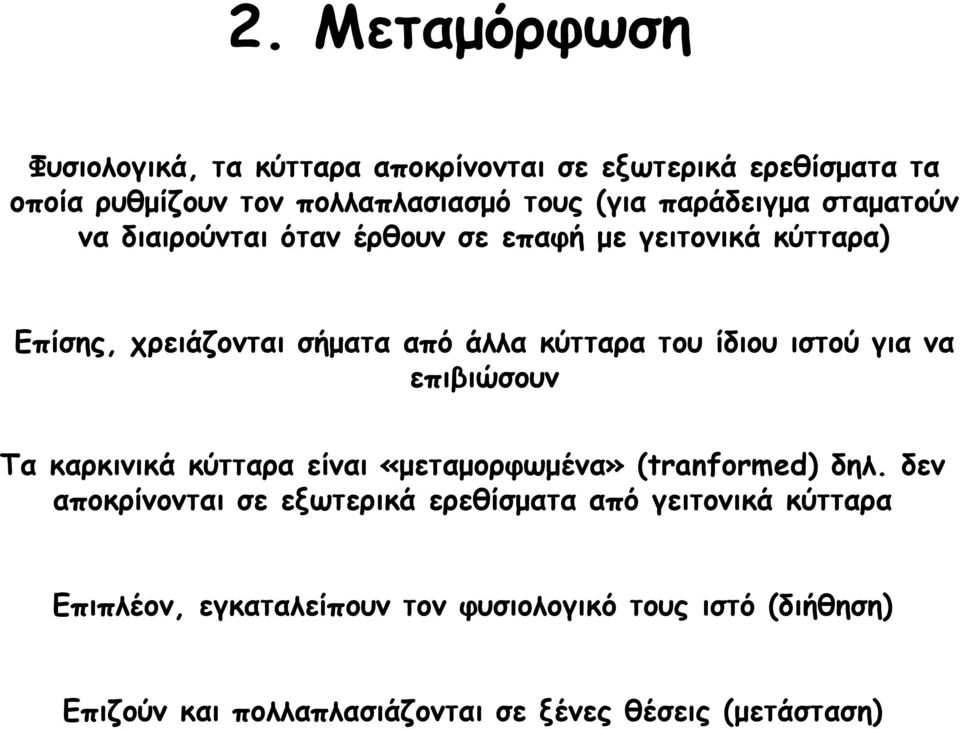 2. Μεταμόρφωση

Φυσιολογικά, τα κύτταρα αποκρίνονται σε εξωτερικά ερεθίσματα τα οποία ρυθμίζουν τον πολλαπλασιασμό τους (για παράδειγμα σταματούν να διαιρούνται όταν έρθουν σε επαφή με γειτονικά κύτταρα)

Επίσης, χρειάζονται σήματα από άλλα κύτταρα του ίδιου ιστού για να επιβιώσουν

Τα καρκινικά κύτταρα είναι «μεταμορφωμένα» (tranformed) δηλ. δεν αποκρίνονται σε εξωτερικά ερεθίσματα από γειτονικά κύτταρα

Επιπλέον, εγκαταλείπουν τον φυσιολογικό τους ιστό (διήθηση)

Επιζούν και πολλαπλασιάζονται σε ξένες θέσεις (μετάσταση)